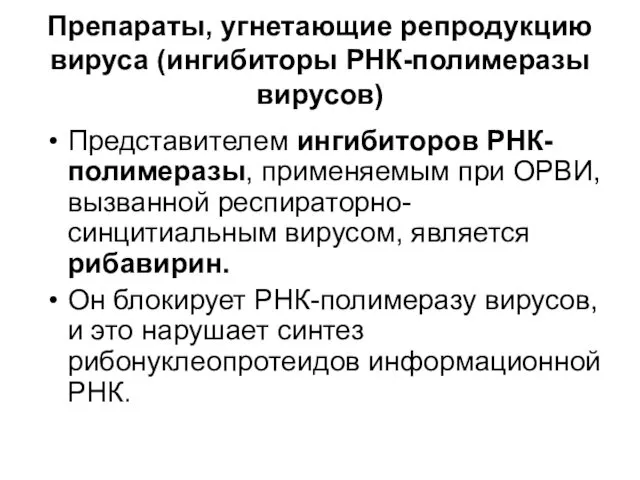 Препараты, угнетающие репродукцию вируса (ингибиторы РНК-полимеразы вирусов)

• Представителем ингибиторов РНК-полимеразы, применяемым при ОРВИ, вызванной респираторно-синцитиальным вирусом, является рибавирин.

• Он блокирует РНК-полимеразу вирусов, и это нарушает синтез рибонуклеопротеидов информационной РНК.